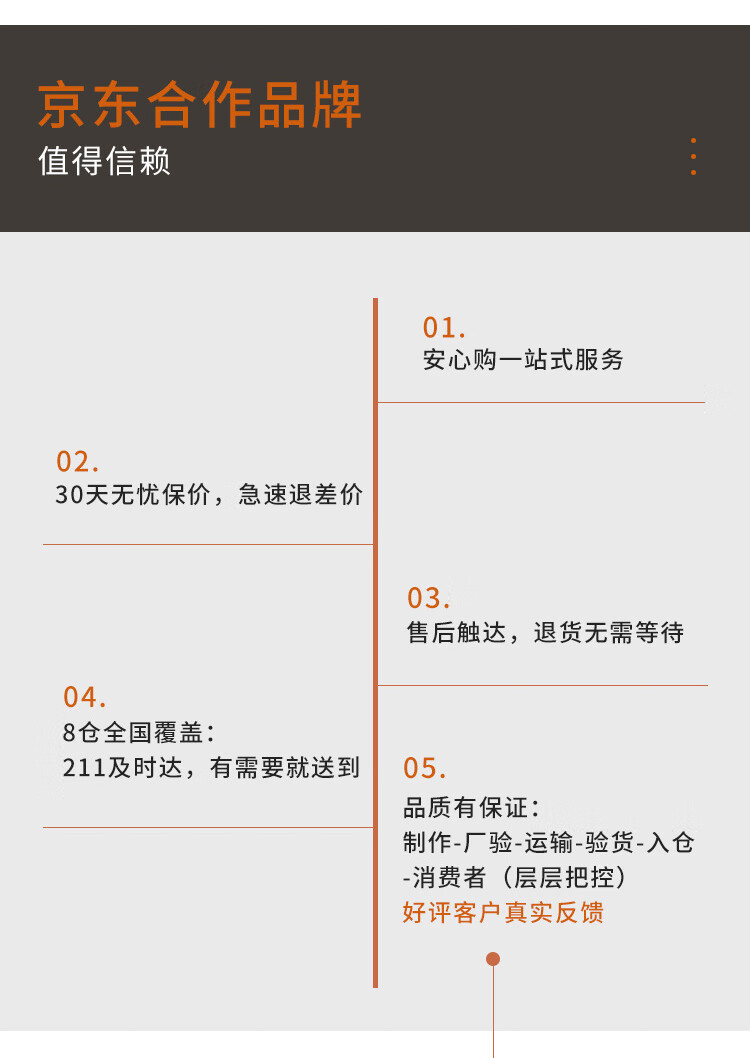 京东合作品牌
值得信赖

01.
安心购一站式服务

02.
30天无忧保价，急速退差价

03.
售后触达，退货无需等待

04.
8仓全国覆盖：
211及时达，有需要就送到

05.
品质有保证：
制作-厂验-运输-验货-入仓-消费者（层层把控）
好评客户真实反馈